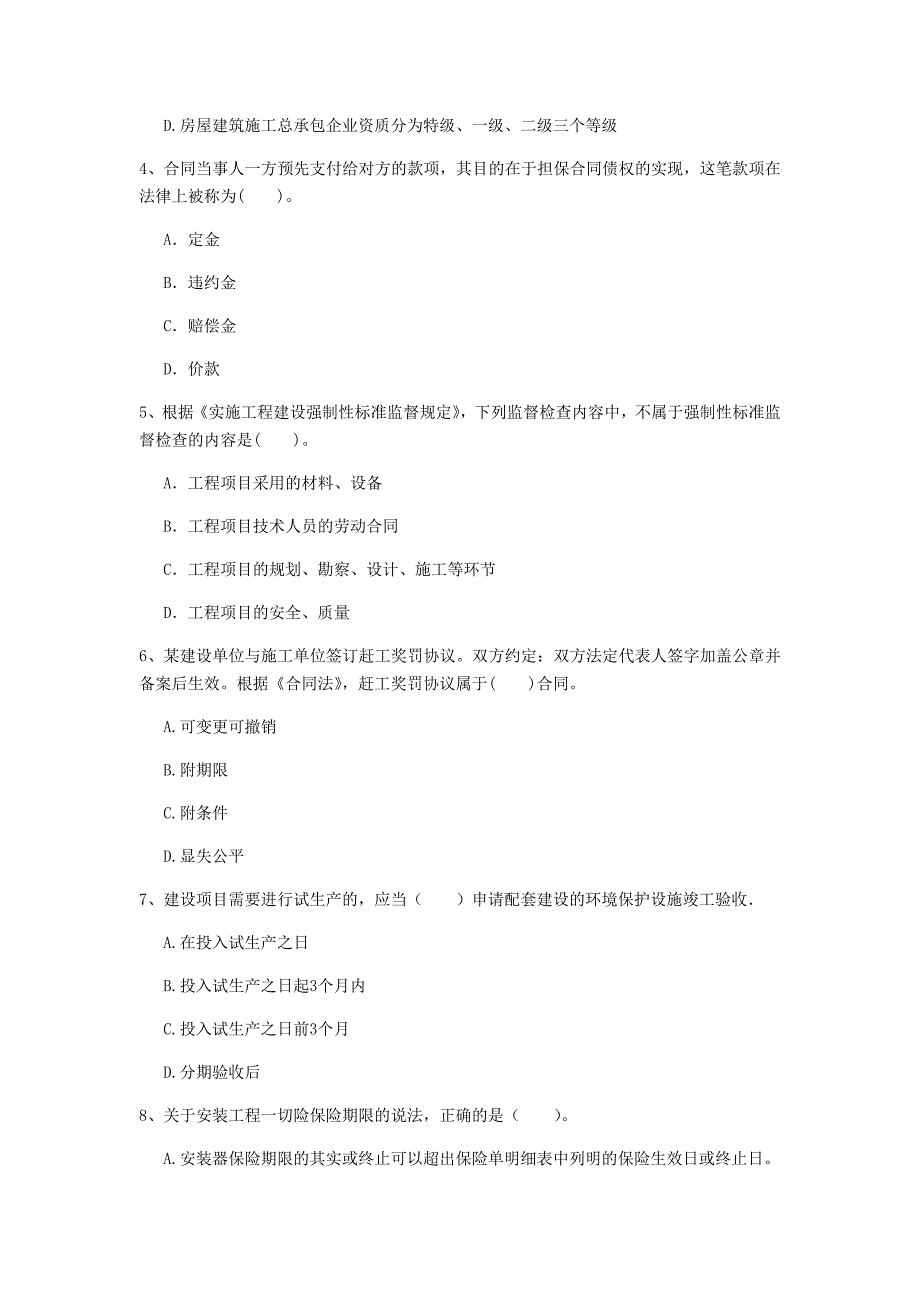 D.房屋建筑施工总承包企业资质分为特级、一级、二级三个等级

4、合同当事人一方预先支付给对方的款项，其目的在于担保合同债权的实现，这笔款项在法律上被称为(　　)。

A. 定金

B. 违约金

C. 赔偿金

D. 价款

5、根据《实施工程建设强制性标准监督规定》，下列监督检查内容中，不属于强制性标准监督检查的内容是(　　)。

A. 工程项目采用的材料、设备

B. 工程项目技术人员的劳动合同

C. 工程项目的规划、勘察、设计、施工等环节

D. 工程项目的安全、质量

6、某建设单位与施工单位签订赶工奖罚协议。双方约定：双方法定代表人签字加盖公章并备案后生效。根据《合同法》，赶工奖罚协议属于(　　)合同。

A.可变更可撤销

B.附期限

C.附条件

D.显失公平

7、建设项目需要进行试生产的，应当（　　）申请配套建设的环境保护设施竣工验收.

A.在投入试生产之日

B.投入试生产之日起3个月内

C.投入试生产之日前3个月

D.分期验收后

8、关于安装工程一切险保险期限的说法，正确的是（　　）。

A.安装器保险期限的其实或终止可以超出保险单明细表中列明的保险生效日或终止日。